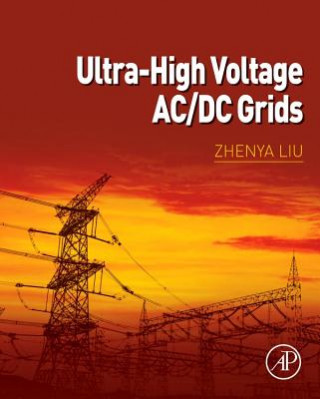 Ultra-High Voltage AC/DC Grids

ZHENYA LIU

AP